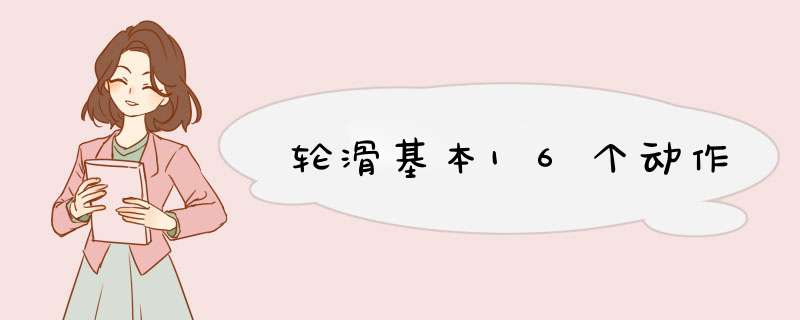 轮滑基本16个动作